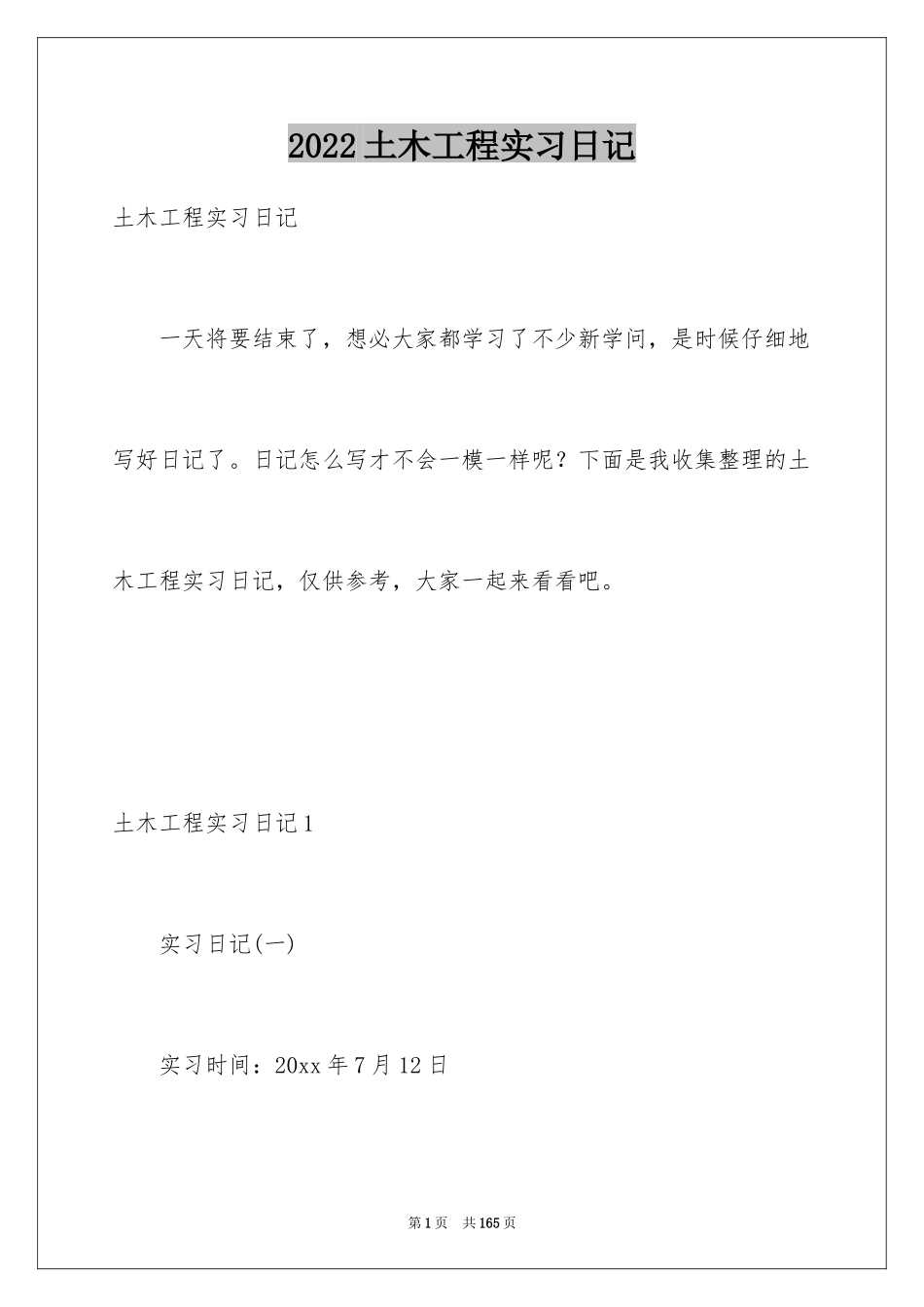 2022土木工程实习日记

土木工程实习日记

一天将要结束了，想必大家都学习了不少新学问，是时候仔细地写好日记了。日记怎么写才不会一模一样呢？下面是我收集整理的土木工程实习日记，仅供参考，大家一起来看看吧。

土木工程实习日记1

实习日记(一)

实习时间：20xx年7月12日

第1页 共165页